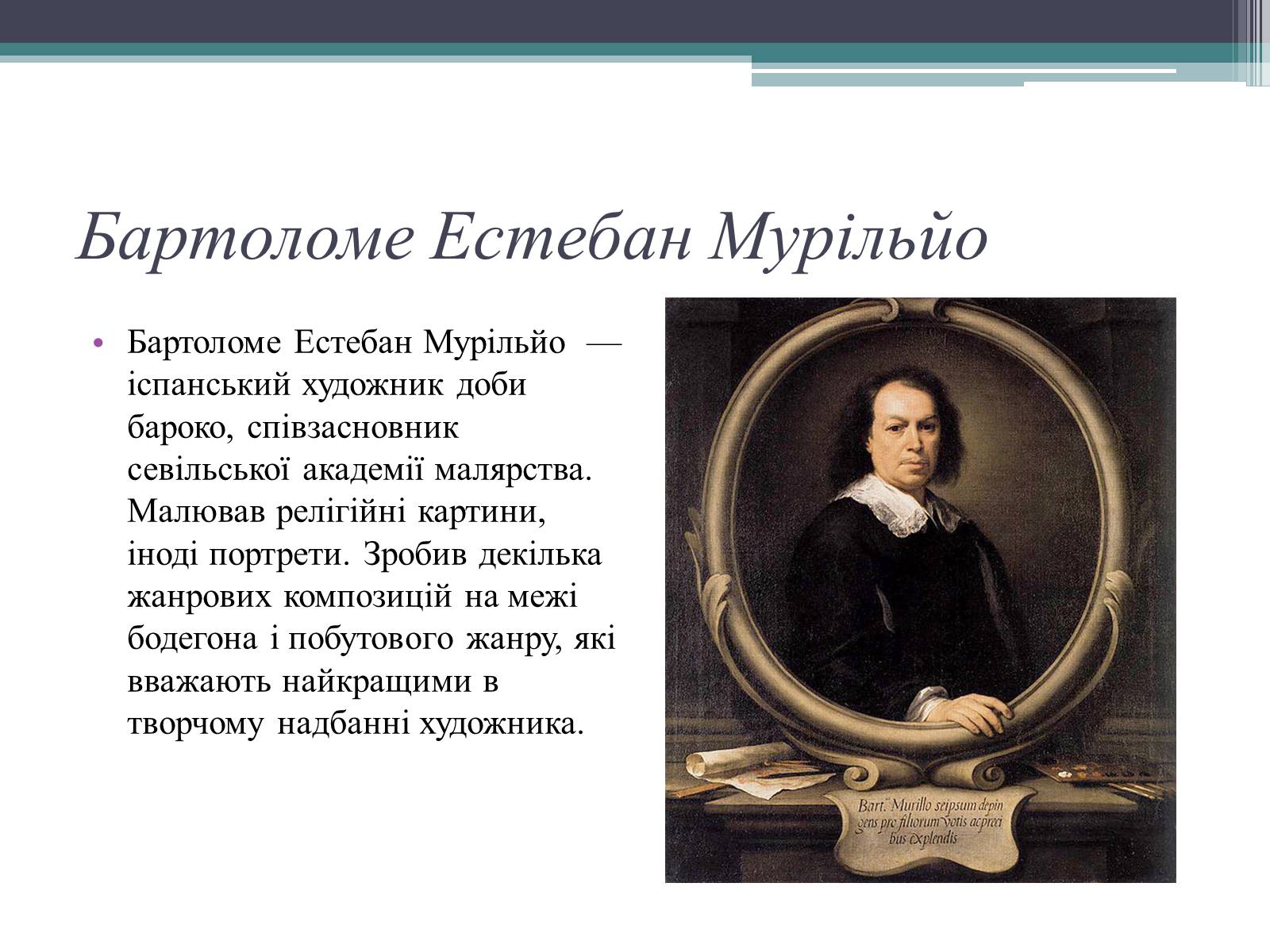 Бартоломе Естебан Мурільйо

• Бартоломе Естебан Мурільйо — іспанський художник доби бароко, співзасновник севільської академії малярства. Малював релігійні картини, іноді портрети. Зробив декілька жанрових композицій на межі бодегона і побутового жанру, які вважають найкращими в творчому надбанні художника.

Bart. Murillo seipsum depin gens pro filiorum votis acpreci bus explendis